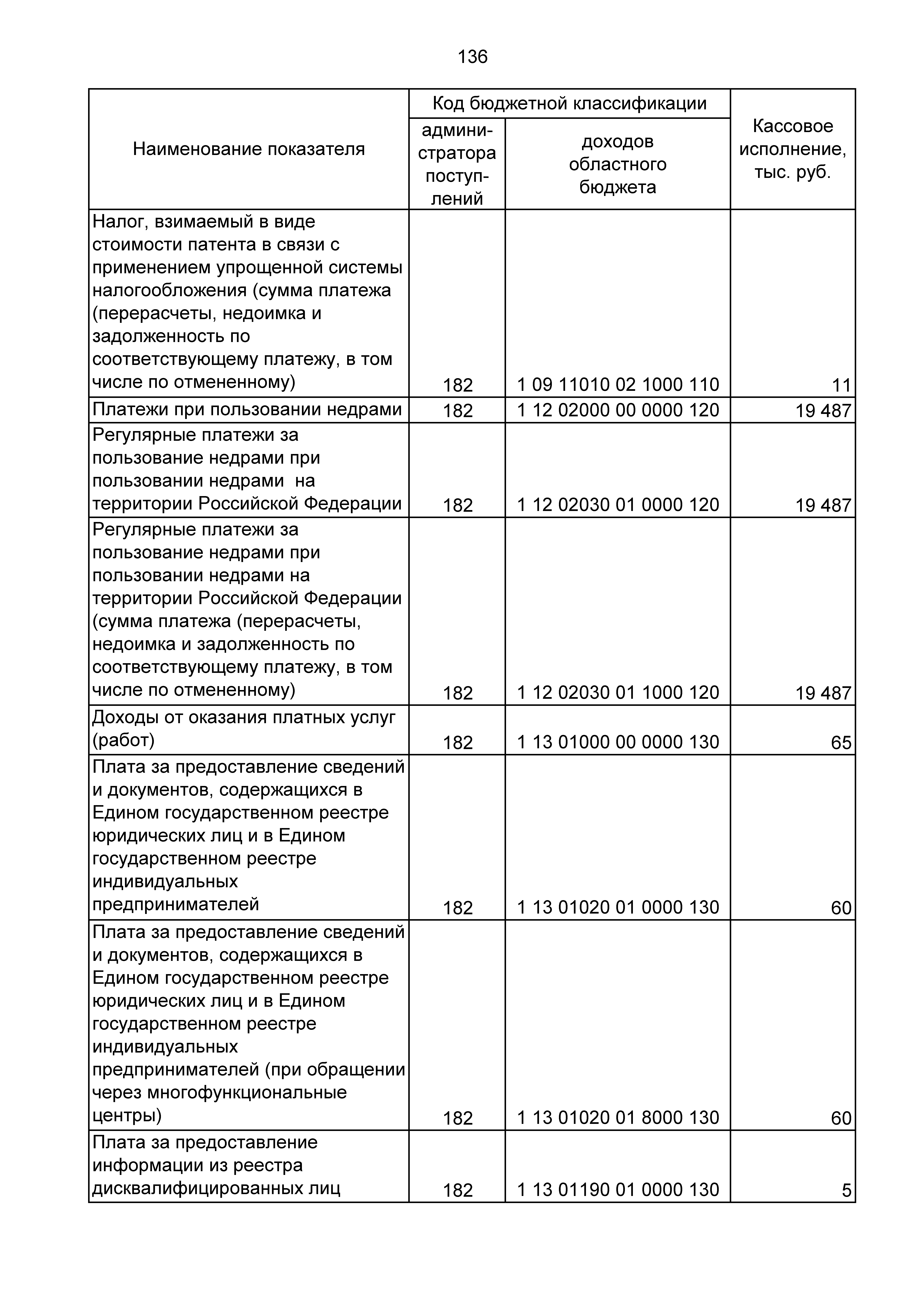 136

| Наименование показателя | Код бюджетной классификации: администратора поступлений | Код бюджетной классификации: доходов областного бюджета | Кассовое исполнение, тыс. руб. |
|---|---|---|---|
| Налог, взимаемый в виде стоимости патента в связи с применением упрощенной системы налогообложения (сумма платежа (перерасчеты, недоимка и задолженность по соответствующему платежу, в том числе по отмененному) | 182 | 1 09 11010 02 1000 110 | 11 |
| Платежи при пользовании недрами | 182 | 1 12 02000 00 0000 120 | 19 487 |
| Регулярные платежи за пользование недрами при пользовании недрами на территории Российской Федерации | 182 | 1 12 02030 01 0000 120 | 19 487 |
| Регулярные платежи за пользование недрами при пользовании недрами на территории Российской Федерации (сумма платежа (перерасчеты, недоимка и задолженность по соответствующему платежу, в том числе по отмененному) | 182 | 1 12 02030 01 1000 120 | 19 487 |
| Доходы от оказания платных услуг (работ) | 182 | 1 13 01000 00 0000 130 | 65 |
| Плата за предоставление сведений и документов, содержащихся в Едином государственном реестре юридических лиц и в Едином государственном реестре индивидуальных предпринимателей | 182 | 1 13 01020 01 0000 130 | 60 |
| Плата за предоставление сведений и документов, содержащихся в Едином государственном реестре юридических лиц и в Едином государственном реестре индивидуальных предпринимателей (при обращении через многофункциональные центры) | 182 | 1 13 01020 01 8000 130 | 60 |
| Плата за предоставление информации из реестра дисквалифицированных лиц | 182 | 1 13 01190 01 0000 130 | 5 |